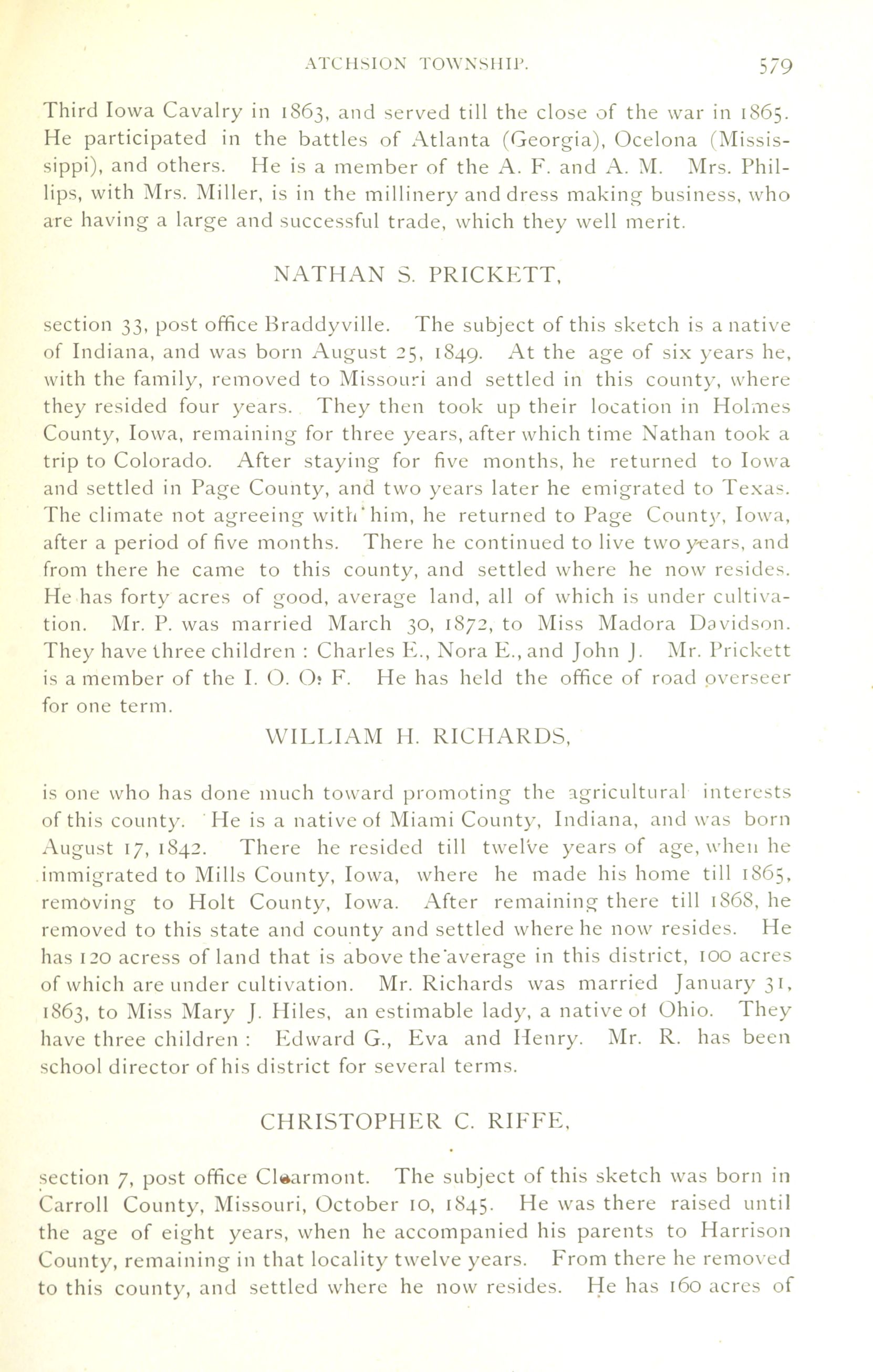 ATCHSION TOWNSHIP. 579

Third Iowa Cavalry in 1863, and served till the close of the war in 1865. He participated in the battles of Atlanta (Georgia), Ocelona (Mississippi), and others. He is a member of the A. F. and A. M. Mrs. Phillips, with Mrs. Miller, is in the millinery and dress making business, who are having a large and successful trade, which they well merit.

NATHAN S. PRICKETT,

section 33, post office Braddyville. The subject of this sketch is a native of Indiana, and was born August 25, 1849. At the age of six years he, with the family, removed to Missouri and settled in this county, where they resided four years. They then took up their location in Holmes County, Iowa, remaining for three years, after which time Nathan took a trip to Colorado. After staying for five months, he returned to Iowa and settled in Page County, and two years later he emigrated to Texas. The climate not agreeing with him, he returned to Page County, Iowa, after a period of five months. There he continued to live two years, and from there he came to this county, and settled where he now resides. He has forty acres of good, average land, all of which is under cultivation. Mr. P. was married March 30, 1872, to Miss Madora Davidson. They have three children : Charles E., Nora E., and John J. Mr. Prickett is a member of the I. O. O. F. He has held the office of road overseer for one term.

WILLIAM H. RICHARDS,

is one who has done much toward promoting the agricultural interests of this county. He is a native of Miami County, Indiana, and was born August 17, 1842. There he resided till twelve years of age, when he immigrated to Mills County, Iowa, where he made his home till 1865, removing to Holt County, Iowa. After remaining there till 1868, he removed to this state and county and settled where he now resides. He has 120 acress of land that is above the average in this district, 100 acres of which are under cultivation. Mr. Richards was married January 31, 1863, to Miss Mary J. Hiles, an estimable lady, a native of Ohio. They have three children : Edward G., Eva and Henry. Mr. R. has been school director of his district for several terms.

CHRISTOPHER C. RIFFE,

section 7, post office Clearmont. The subject of this sketch was born in Carroll County, Missouri, October 10, 1845. He was there raised until the age of eight years, when he accompanied his parents to Harrison County, remaining in that locality twelve years. From there he removed to this county, and settled where he now resides. He has 160 acres of